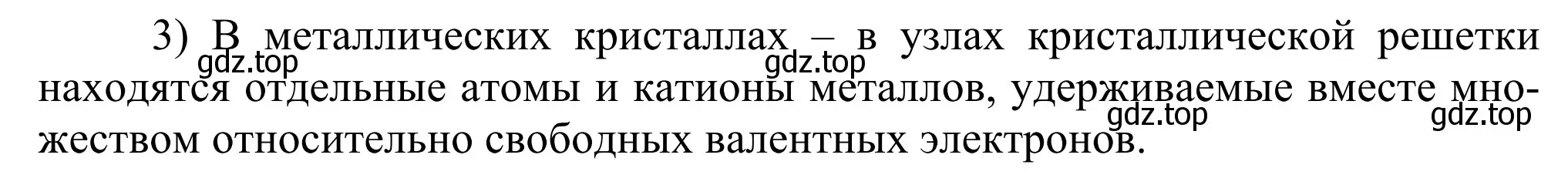 3) В металлических кристаллах – в узлах кристаллической решетки находятся отдельные атомы и катионы металлов, удерживаемые вместе множеством относительно свободных валентных электронов.

gdz.top gdz.top gdz.top gdz.top